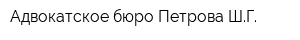 Адвокатское бюро Петрова Ш.Г.